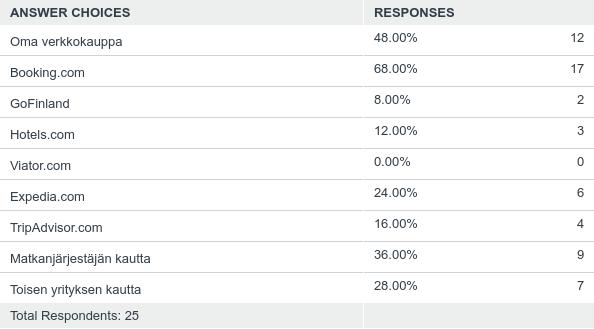 | ANSWER CHOICES | RESPONSES | |
|---|---|---|
| Oma verkkokauppa | 48.00% | 12 |
| Booking.com | 68.00% | 17 |
| GoFinland | 8.00% | 2 |
| Hotels.com | 12.00% | 3 |
| Viator.com | 0.00% | 0 |
| Expedia.com | 24.00% | 6 |
| TripAdvisor.com | 16.00% | 4 |
| Matkanjärjestäjän kautta | 36.00% | 9 |
| Toisen yrityksen kautta | 28.00% | 7 |
| Total Respondents: 25 | | |